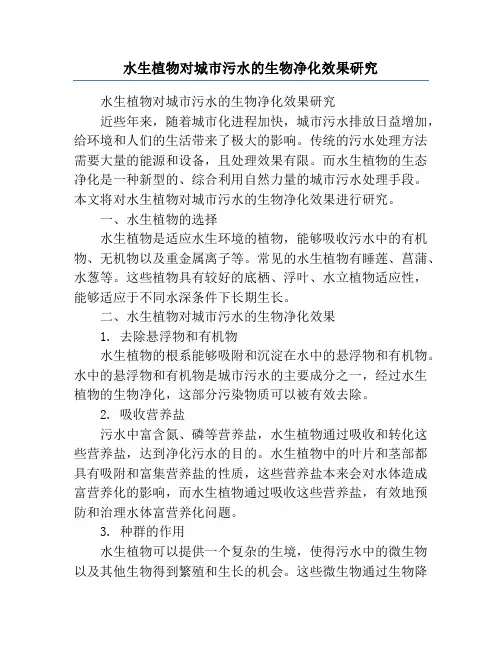 水生植物对城市污水的生物净化效果研究

水生植物对城市污水的生物净化效果研究

近些年来，随着城市化进程加快，城市污水排放日益增加，给环境和人们的生活带来了极大的影响。传统的污水处理方法需要大量的能源和设备，且处理效果有限。而水生植物的生态净化是一种新型的、综合利用自然力量的城市污水处理手段。本文将对水生植物对城市污水的生物净化效果进行研究。

一、水生植物的选择

水生植物是适应水生环境的植物，能够吸收污水中的有机物、无机物以及重金属离子等。常见的水生植物有睡莲、菖蒲、水葱等。这些植物具有较好的底栖、浮叶、水立植物适应性，能够适应于不同水深条件下长期生长。

二、水生植物对城市污水的生物净化效果

1. 去除悬浮物和有机物

水生植物的根系能够吸附和沉淀在水中的悬浮物和有机物。水中的悬浮物和有机物是城市污水的主要成分之一，经过水生植物的生物净化，这部分污染物质可以被有效去除。

2. 吸收营养盐

污水中富含氮、磷等营养盐，水生植物通过吸收和转化这些营养盐，达到净化污水的目的。水生植物中的叶片和茎部都具有吸附和富集营养盐的性质，这些营养盐本来会对水体造成富营养化的影响，而水生植物通过吸收这些营养盐，有效地预防和治理水体富营养化问题。

3. 种群的作用

水生植物可以提供一个复杂的生境，使得污水中的微生物以及其他生物得到繁殖和生长的机会。这些微生物通过生物降